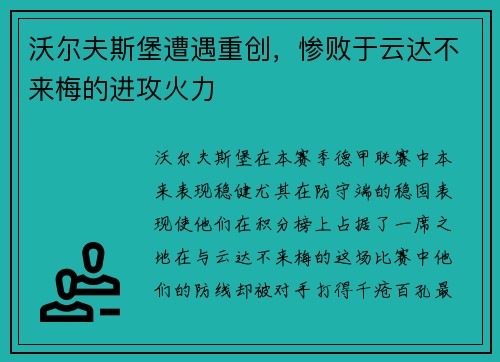 沃尔夫斯堡遭遇重创，惨败于云达不来梅的进攻火力

沃尔夫斯堡在本赛季德甲联赛中本来表现稳健尤其在防守端的稳固表现使他们在积分榜上占据了一席之地在与云达不来梅的这场比赛中他们的防线却被对手打得千疮百孔最